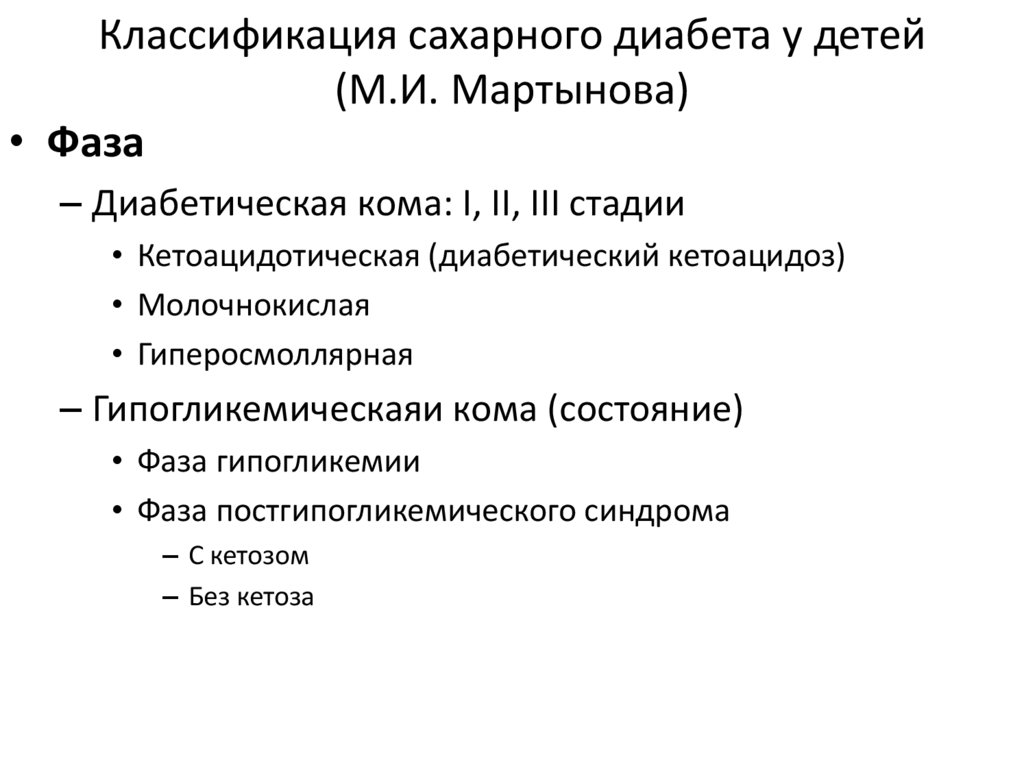 Классификация сахарного диабета у детей (М.И. Мартынова)

• Фаза
– Диабетическая кома: I, II, III стадии
• Кетоацидотическая (диабетический кетоацидоз)
• Молочнокислая
• Гиперосмоллярная
– Гипогликемическаяи кома (состояние)
• Фаза гипогликемии
• Фаза постгипогликемического синдрома
– С кетозом
– Без кетоза